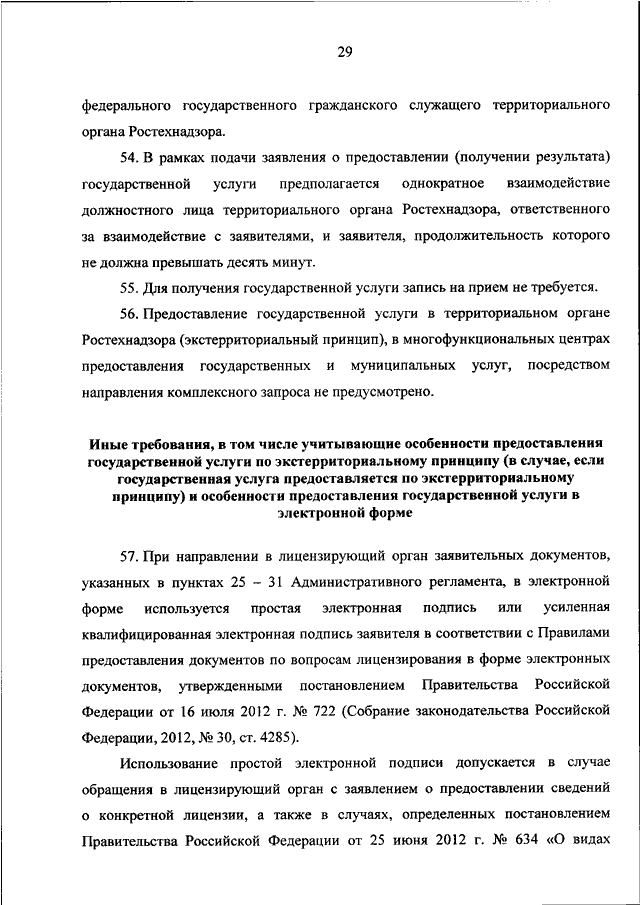 29

федерального государственного гражданского служащего территориального органа Ростехнадзора.

54. В рамках подачи заявления о предоставлении (получении результата) государственной услуги предполагается однократное взаимодействие должностного лица территориального органа Ростехнадзора, ответственного за взаимодействие с заявителями, и заявителя, продолжительность которого не должна превышать десять минут.

55. Для получения государственной услуги запись на прием не требуется.

56. Предоставление государственной услуги в территориальном органе Ростехнадзора (экстерриториальный принцип), в многофункциональных центрах предоставления государственных и муниципальных услуг, посредством направления комплексного запроса не предусмотрено.

Иные требования, в том числе учитывающие особенности предоставления государственной услуги по экстерриториальному принципу (в случае, если государственная услуга предоставляется по экстерриториальному принципу) и особенности предоставления государственной услуги в электронной форме

57. При направлении в лицензирующий орган заявительных документов, указанных в пунктах 25 – 31 Административного регламента, в электронной форме используется простая электронная подпись или усиленная квалифицированная электронная подпись заявителя в соответствии с Правилами предоставления документов по вопросам лицензирования в форме электронных документов, утвержденными постановлением Правительства Российской Федерации от 16 июля 2012 г. № 722 (Собрание законодательства Российской Федерации, 2012, № 30, ст. 4285).

Использование простой электронной подписи допускается в случае обращения в лицензирующий орган с заявлением о предоставлении сведений о конкретной лицензии, а также в случаях, определенных постановлением Правительства Российской Федерации от 25 июня 2012 г. № 634 «О видах